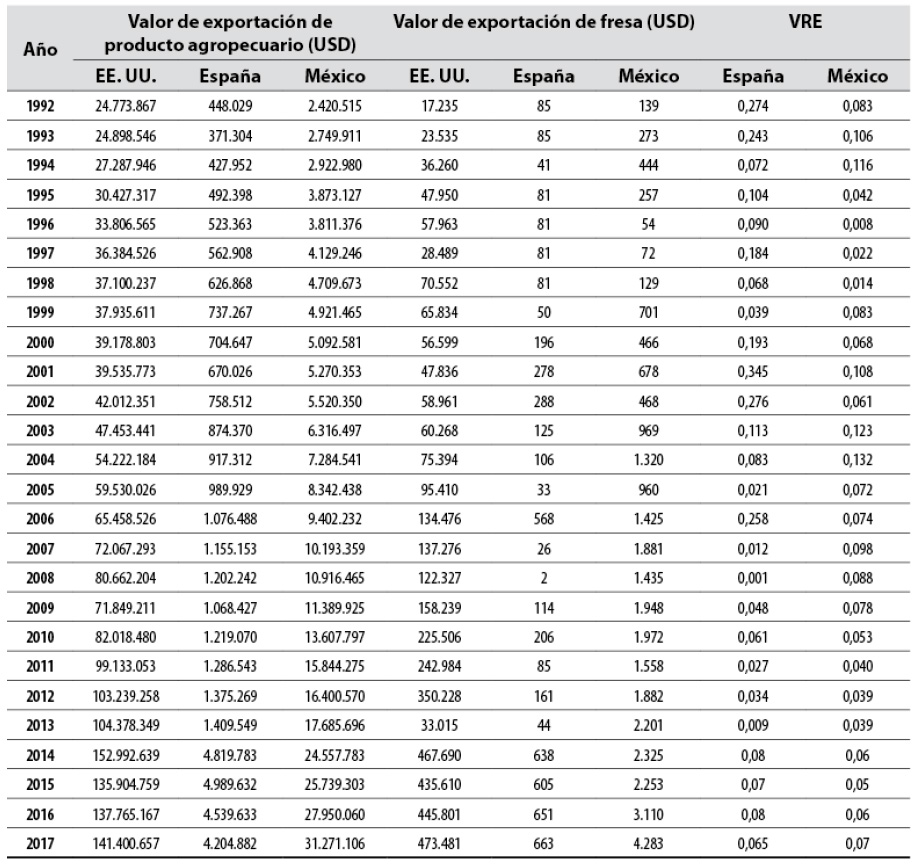 | Año | Valor de exportación de producto agropecuario (USD) | | | Valor de exportación de fresa (USD) | | | VRE | |
|---|---|---|---|---|---|---|---|---|
| | EE. UU. | España | México | EE. UU. | España | México | España | México |
| 1992 | 24.773.867 | 448.029 | 2.420.515 | 17.235 | 85 | 139 | 0,274 | 0,083 |
| 1993 | 24.898.546 | 371.304 | 2.749.911 | 23.535 | 85 | 273 | 0,243 | 0,106 |
| 1994 | 27.287.946 | 427.952 | 2.922.980 | 36.260 | 41 | 444 | 0,072 | 0,116 |
| 1995 | 30.427.317 | 492.398 | 3.873.127 | 47.950 | 81 | 257 | 0,104 | 0,042 |
| 1996 | 33.806.565 | 523.363 | 3.811.376 | 57.963 | 81 | 54 | 0,090 | 0,008 |
| 1997 | 36.384.526 | 562.908 | 4.129.246 | 28.489 | 81 | 72 | 0,184 | 0,022 |
| 1998 | 37.100.237 | 626.868 | 4.709.673 | 70.552 | 81 | 129 | 0,068 | 0,014 |
| 1999 | 37.935.611 | 737.267 | 4.921.465 | 65.834 | 50 | 701 | 0,039 | 0,083 |
| 2000 | 39.178.803 | 704.647 | 5.092.581 | 56.599 | 196 | 466 | 0,193 | 0,068 |
| 2001 | 39.535.773 | 670.026 | 5.270.353 | 47.836 | 278 | 678 | 0,345 | 0,108 |
| 2002 | 42.012.351 | 758.512 | 5.520.350 | 58.961 | 288 | 468 | 0,276 | 0,061 |
| 2003 | 47.453.441 | 874.370 | 6.316.497 | 60.268 | 125 | 969 | 0,113 | 0,123 |
| 2004 | 54.222.184 | 917.312 | 7.284.541 | 75.394 | 106 | 1.320 | 0,083 | 0,132 |
| 2005 | 59.530.026 | 989.929 | 8.342.438 | 95.410 | 33 | 960 | 0,021 | 0,072 |
| 2006 | 65.458.526 | 1.076.488 | 9.402.232 | 134.476 | 568 | 1.425 | 0,258 | 0,074 |
| 2007 | 72.067.293 | 1.155.153 | 10.193.359 | 137.276 | 26 | 1.881 | 0,012 | 0,098 |
| 2008 | 80.662.204 | 1.202.242 | 10.916.465 | 122.327 | 2 | 1.435 | 0,001 | 0,088 |
| 2009 | 71.849.211 | 1.068.427 | 11.389.925 | 158.239 | 114 | 1.948 | 0,048 | 0,078 |
| 2010 | 82.018.480 | 1.219.070 | 13.607.797 | 225.506 | 206 | 1.972 | 0,061 | 0,053 |
| 2011 | 99.133.053 | 1.286.543 | 15.844.275 | 242.984 | 85 | 1.558 | 0,027 | 0,040 |
| 2012 | 103.239.258 | 1.375.269 | 16.400.570 | 350.228 | 161 | 1.882 | 0,034 | 0,039 |
| 2013 | 104.378.349 | 1.409.549 | 17.685.696 | 33.015 | 44 | 2.201 | 0,009 | 0,039 |
| 2014 | 152.992.639 | 4.819.783 | 24.557.783 | 467.690 | 638 | 2.325 | 0,08 | 0,06 |
| 2015 | 135.904.759 | 4.989.632 | 25.739.303 | 435.610 | 605 | 2.253 | 0,07 | 0,05 |
| 2016 | 137.765.167 | 4.539.633 | 27.950.060 | 445.801 | 651 | 3.110 | 0,08 | 0,06 |
| 2017 | 141.400.657 | 4.204.882 | 31.271.106 | 473.481 | 663 | 4.283 | 0,065 | 0,07 |